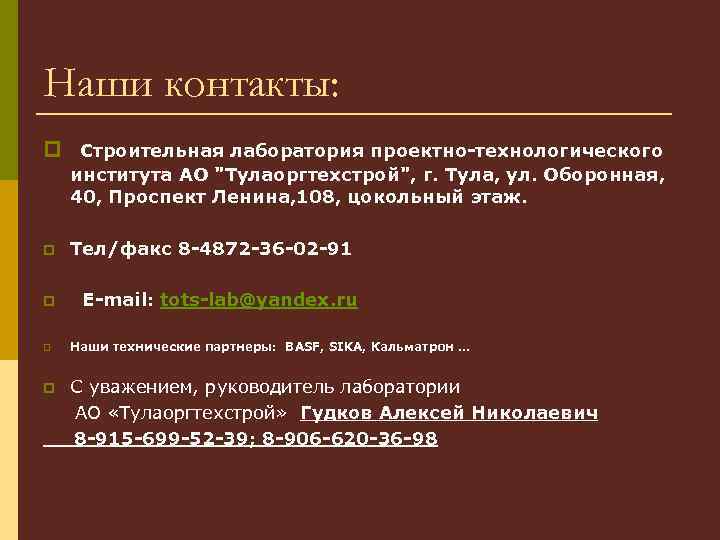 Наши контакты:

Строительная лаборатория проектно-технологического института АО "Тулаоргтехстрой", г. Тула, ул. Оборонная, 40, Проспект Ленина,108, цокольный этаж.

Тел/факс 8-4872-36-02-91

E-mail: tots-lab@yandex.ru

Наши технические партнеры: BASF, SIKA, Кальматрон ...

С уважением, руководитель лаборатории
АО «Тулаоргтехстрой» Гудков Алексей Николаевич
8-915-699-52-39; 8-906-620-36-98